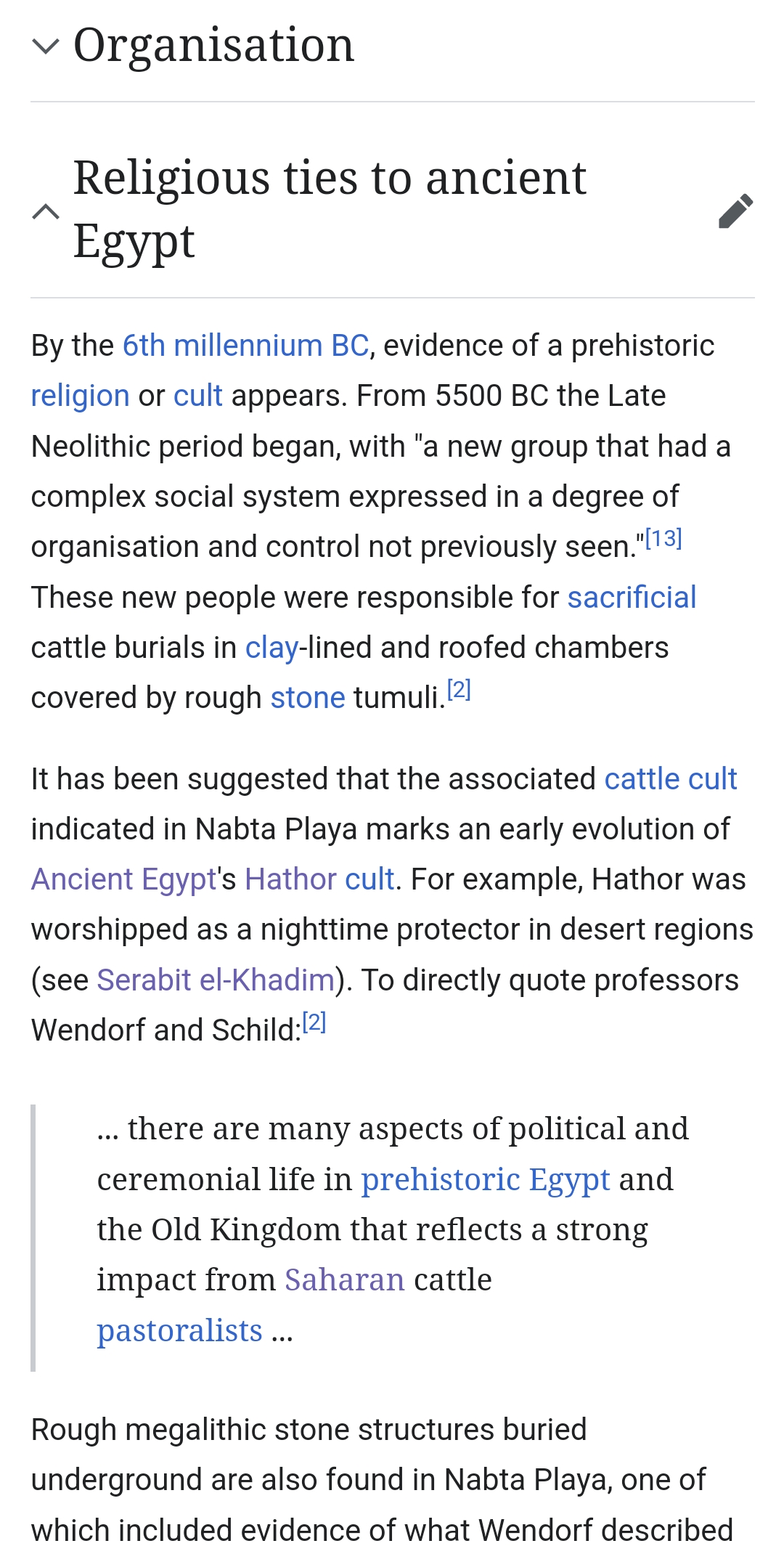 Organisation

Religious ties to ancient Egypt

By the 6th millennium BC, evidence of a prehistoric religion or cult appears. From 5500 BC the Late Neolithic period began, with "a new group that had a complex social system expressed in a degree of organisation and control not previously seen."[13] These new people were responsible for sacrificial cattle burials in clay-lined and roofed chambers covered by rough stone tumuli.[2]

It has been suggested that the associated cattle cult indicated in Nabta Playa marks an early evolution of Ancient Egypt's Hathor cult. For example, Hathor was worshipped as a nighttime protector in desert regions (see Serabit el-Khadim). To directly quote professors Wendorf and Schild:[2]

... there are many aspects of political and ceremonial life in prehistoric Egypt and the Old Kingdom that reflects a strong impact from Saharan cattle pastoralists ...

Rough megalithic stone structures buried underground are also found in Nabta Playa, one of which included evidence of what Wendorf described